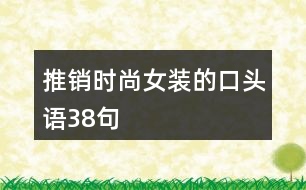 推销时尚女装的口头语38句